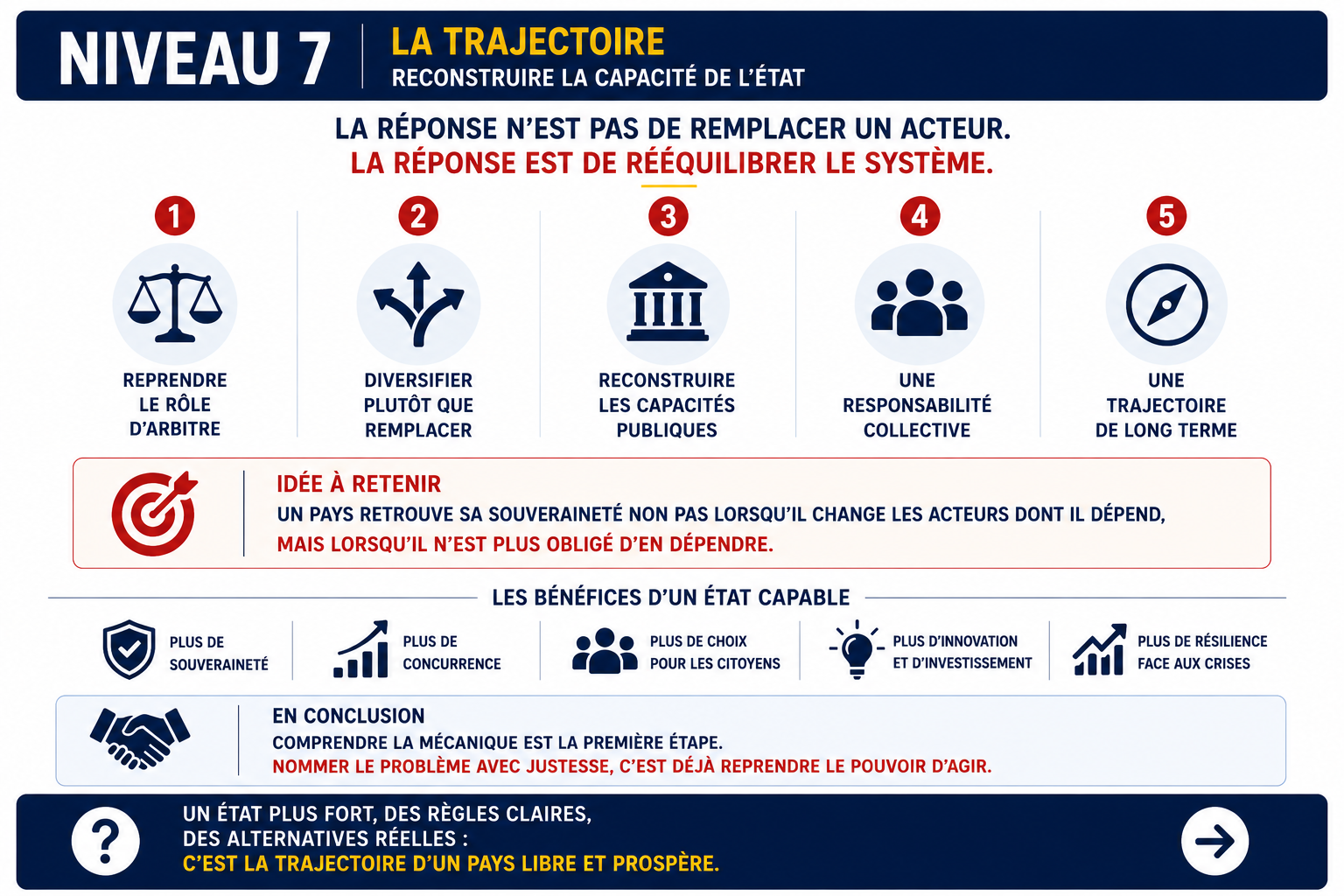 NIVEAU 7

LA TRAJECTOIRE
RECONSTRUIRE LA CAPACITÉ DE L'ÉTAT

LA RÉPONSE N'EST PAS DE REMPLACER UN ACTEUR.
LA RÉPONSE EST DE RÉÉQUILIBRER LE SYSTÈME.

1
REPRENDRE LE RÔLE D'ARBITRE

2
DIVERSIFIER PLUTÔT QUE REMPLACER

3
RECONSTRUIRE LES CAPACITÉS PUBLIQUES

4
UNE RESPONSABILITÉ COLLECTIVE

5
UNE TRAJECTOIRE DE LONG TERME

IDÉE À RETENIR
UN PAYS RETROUVE SA SOUVERAINETÉ NON PAS LORSQU'IL CHANGE LES ACTEURS DONT IL DÉPEND,
MAIS LORSQU'IL N'EST PLUS OBLIGÉ D'EN DÉPENDRE.

LES BÉNÉFICES D'UN ÉTAT CAPABLE

PLUS DE SOUVERAINETÉ

PLUS DE CONCURRENCE

PLUS DE CHOIX POUR LES CITOYENS

PLUS D'INNOVATION ET D'INVESTISSEMENT

PLUS DE RÉSILIENCE FACE AUX CRISES

EN CONCLUSION
COMPRENDRE LA MÉCANIQUE EST LA PREMIÈRE ÉTAPE.
NOMMER LE PROBLÈME AVEC JUSTESSE, C'EST DÉJÀ REPRENDRE LE POUVOIR D'AGIR.

?
UN ÉTAT PLUS FORT, DES RÈGLES CLAIRES,
DES ALTERNATIVES RÉELLES :
C'EST LA TRAJECTOIRE D'UN PAYS LIBRE ET PROSPÈRE.